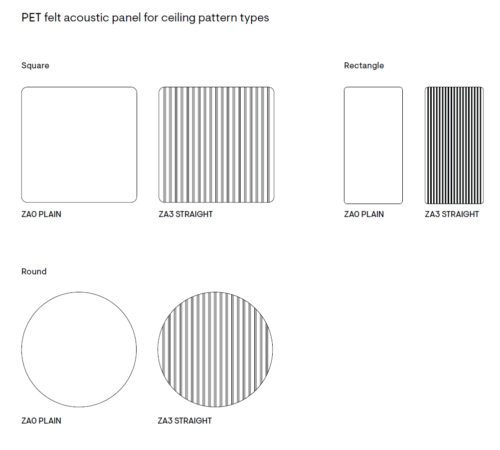 PET felt acoustic panel for ceiling pattern types

Square

ZA0 PLAIN

ZA3 STRAIGHT

Rectangle

ZA0 PLAIN

ZA3 STRAIGHT

Round

ZA0 PLAIN

ZA3 STRAIGHT